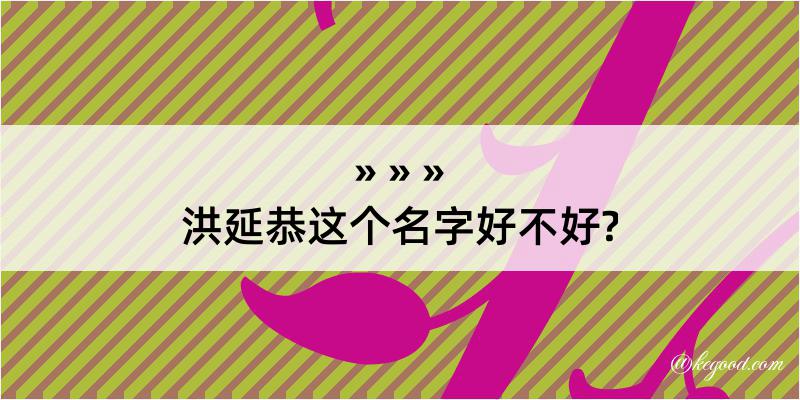 » » »
洪延恭这个名字好不好?

@kegood.com